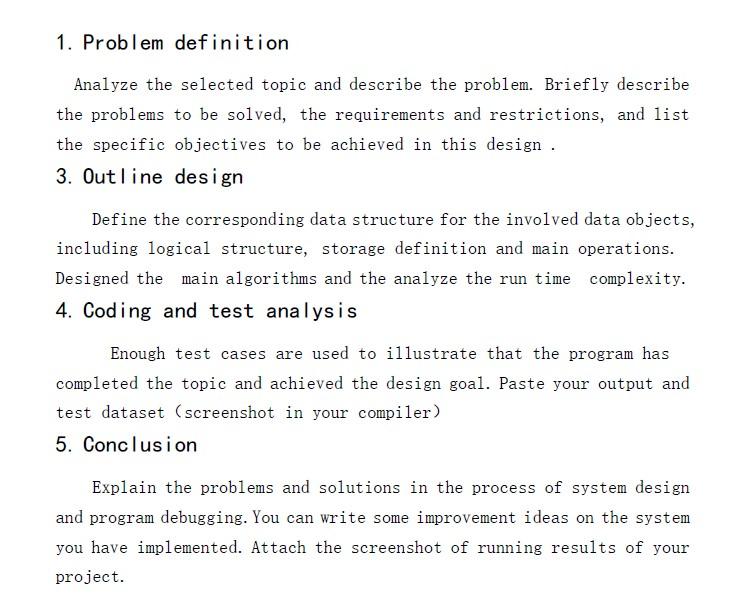 1. Problem definition

Analyze the selected topic and describe the problem. Briefly describe the problems to be solved, the requirements and restrictions, and list the specific objectives to be achieved in this design .

3. Outline design

Define the corresponding data structure for the involved data objects, including logical structure, storage definition and main operations. Designed the main algorithms and the analyze the run time complexity.

4. Coding and test analysis

Enough test cases are used to illustrate that the program has completed the topic and achieved the design goal. Paste your output and test dataset (screenshot in your compiler)

5. Conclusion

Explain the problems and solutions in the process of system design and program debugging. You can write some improvement ideas on the system you have implemented. Attach the screenshot of running results of your project.